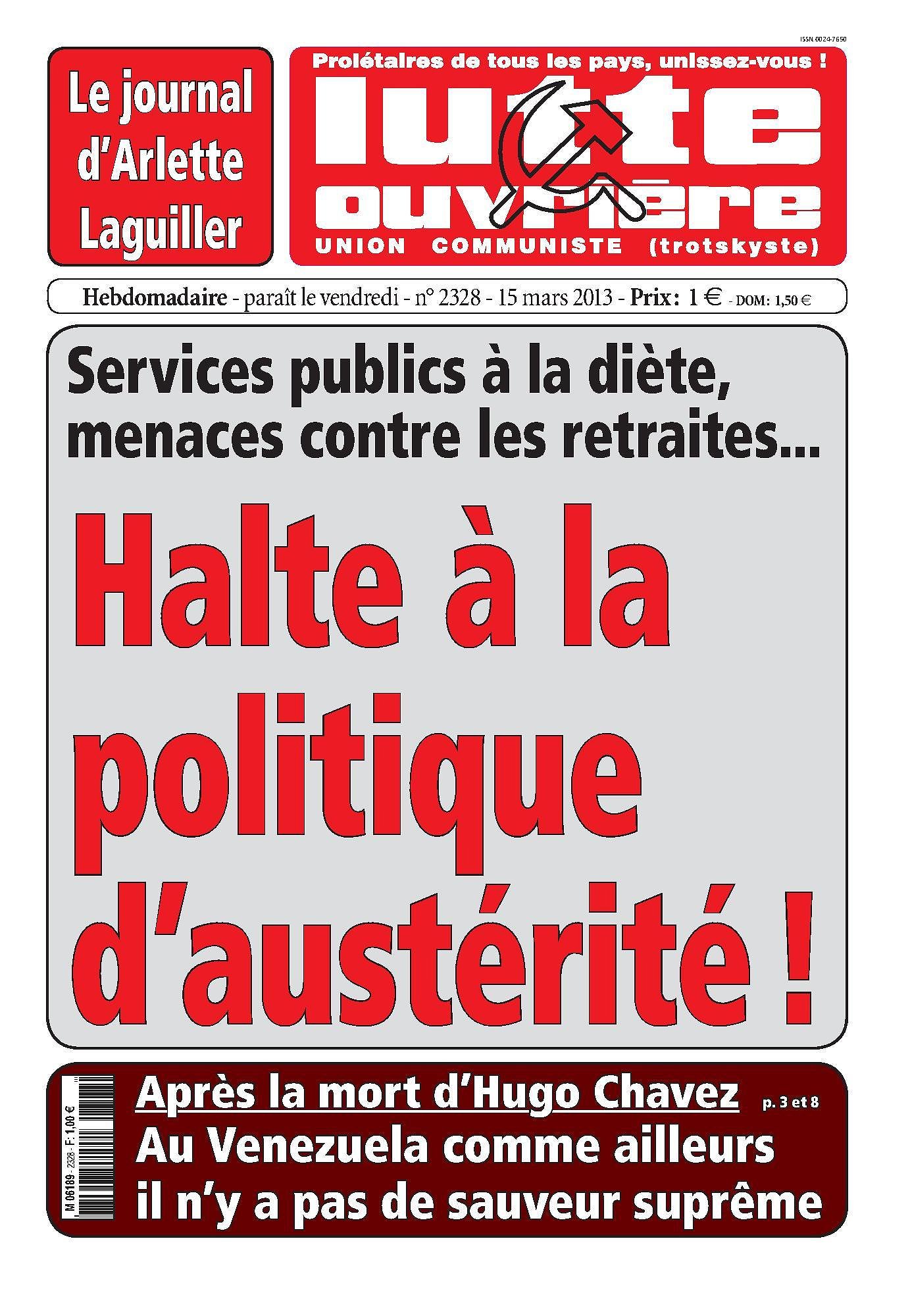 ISSN 0024-7650

Le journal d'Arlette Laguiller

Prolétaires de tous les pays, unissez-vous !

lutte ouvrière

UNION COMMUNISTE (trotskyste)

Hebdomadaire - paraît le vendredi - n° 2328 - 15 mars 2013 - Prix: 1 € - DOM: 1,50 €

Services publics à la diète, menaces contre les retraites...

Halte à la politique d'austérité !

M 06189 - 2328 - F: 1,00 €

Après la mort d'Hugo Chavez p. 3 et 8

Au Venezuela comme ailleurs il n'y a pas de sauveur suprême